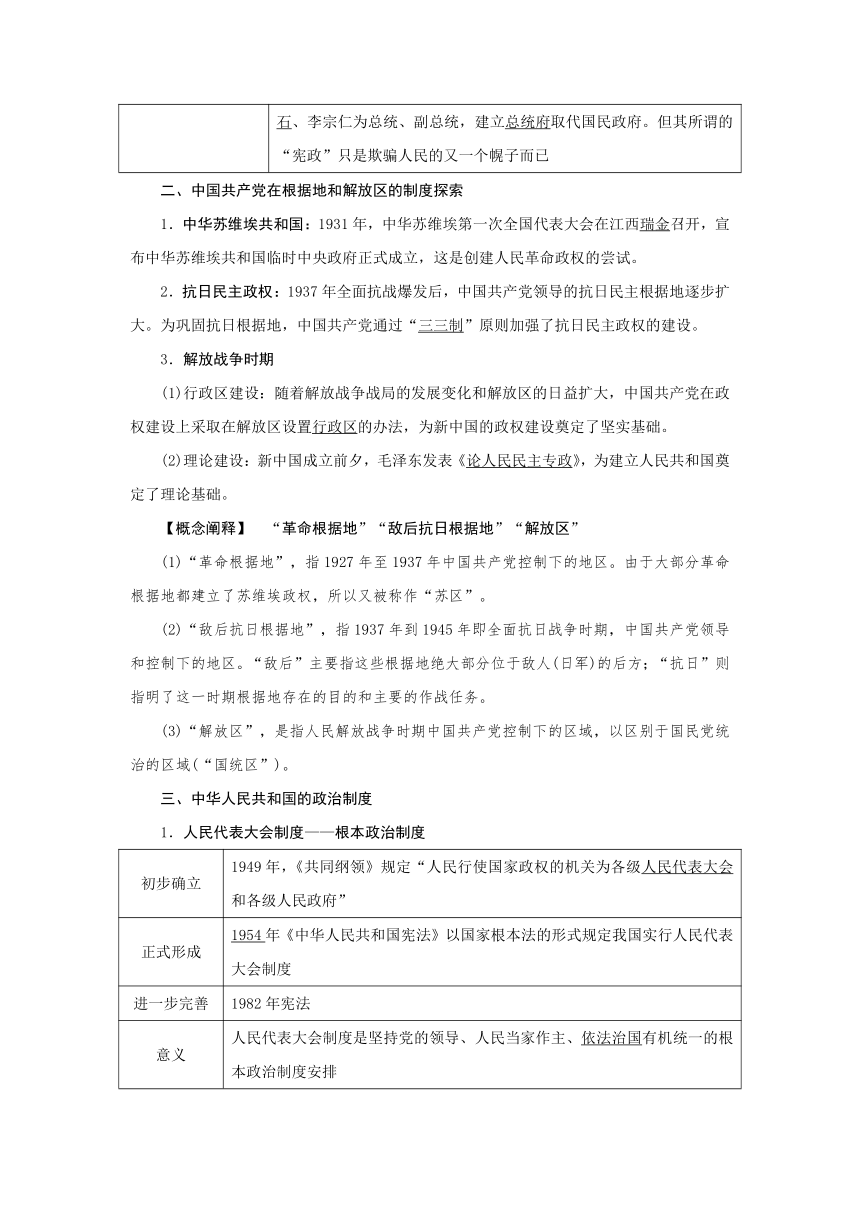 | | 石、李宗仁为总统、副总统，建立总统府取代国民政府。但其所谓的“宪政”只是欺骗人民的又一个幌子而已 |
|---|---|

二、中国共产党在根据地和解放区的制度探索

1．中华苏维埃共和国：1931年，中华苏维埃第一次全国代表大会在江西瑞金召开，宣布中华苏维埃共和国临时中央政府正式成立，这是创建人民革命政权的尝试。

2．抗日民主政权：1937年全面抗战爆发后，中国共产党领导的抗日民主根据地逐步扩大。为巩固抗日根据地，中国共产党通过“三三制”原则加强了抗日民主政权的建设。

3．解放战争时期

(1)行政区建设：随着解放战争战局的发展变化和解放区的日益扩大，中国共产党在政权建设上采取在解放区设置行政区的办法，为新中国的政权建设奠定了坚实基础。

(2)理论建设：新中国成立前夕，毛泽东发表《论人民民主专政》，为建立人民共和国奠定了理论基础。

【概念阐释】　“革命根据地”“敌后抗日根据地”“解放区”

(1)“革命根据地”，指1927年至1937年中国共产党控制下的地区。由于大部分革命根据地都建立了苏维埃政权，所以又被称作“苏区”。

(2)“敌后抗日根据地”，指1937年到1945年即全面抗日战争时期，中国共产党领导和控制下的地区。“敌后”主要指这些根据地绝大部分位于敌人(日军)的后方；“抗日”则指明了这一时期根据地存在的目的和主要的作战任务。

(3)“解放区”，是指人民解放战争时期中国共产党控制下的区域，以区别于国民党统治的区域(“国统区”)。

三、中华人民共和国的政治制度

1．人民代表大会制度——根本政治制度

| 初步确立 | 1949年，《共同纲领》规定“人民行使国家政权的机关为各级人民代表大会和各级人民政府” |
|---|---|
| 正式形成 | 1954年《中华人民共和国宪法》以国家根本法的形式规定我国实行人民代表大会制度 |
| 进一步完善 | 1982年宪法 |
| 意义 | 人民代表大会制度是坚持党的领导、人民当家作主、依法治国有机统一的根本政治制度安排 |